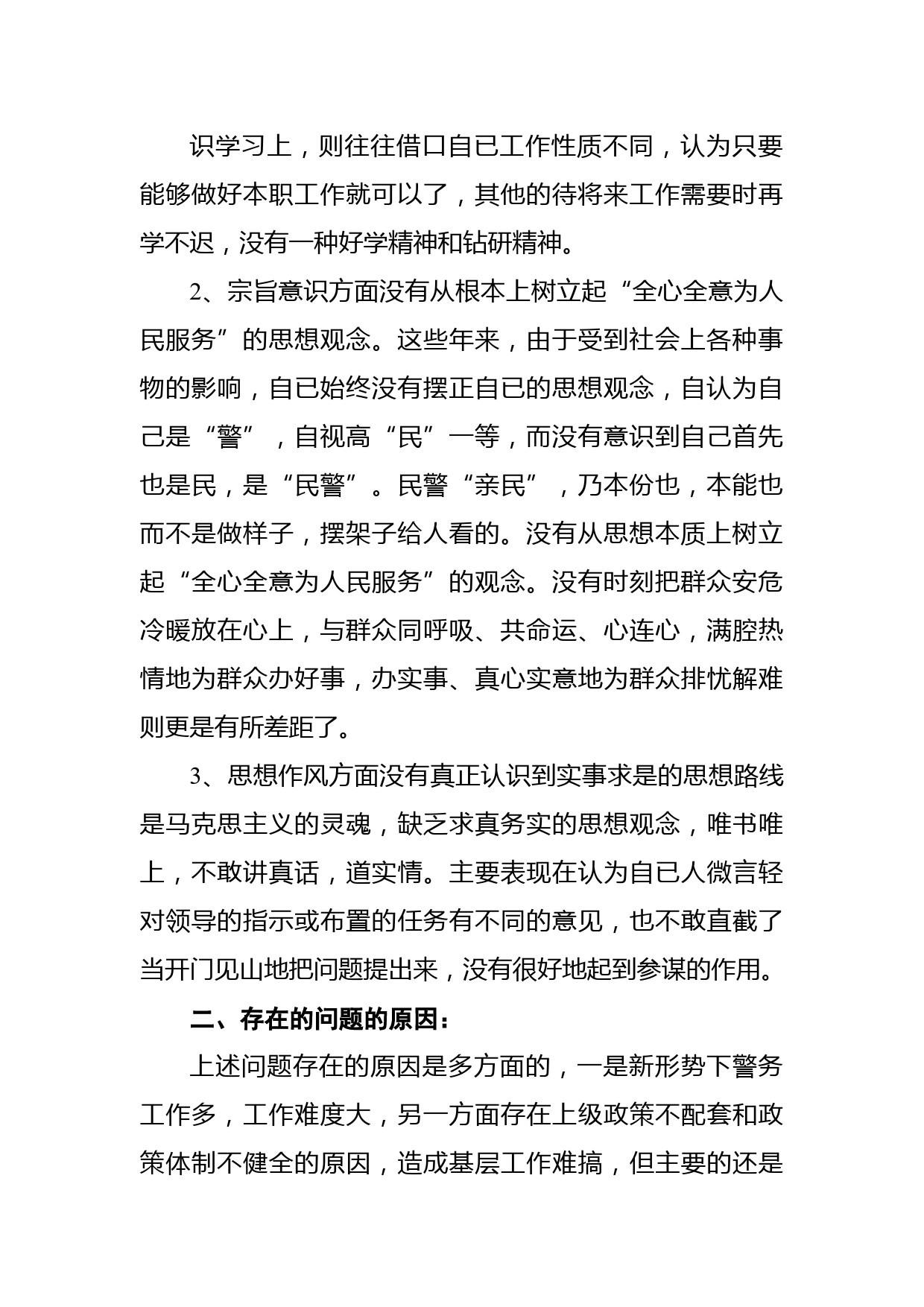 识学习上，则往往借口自已工作性质不同，认为只要能够做好本职工作就可以了，其他的待将来工作需要时再学不迟，没有一种好学精神和钻研精神。

2、宗旨意识方面没有从根本上树立起“全心全意为人民服务”的思想观念。这些年来，由于受到社会上各种事物的影响，自已始终没有摆正自已的思想观念，自认为自己是“警”，自视高“民”一等，而没有意识到自己首先也是民，是“民警”。民警“亲民”，乃本份也，本能也而不是做样子，摆架子给人看的。没有从思想本质上树立起“全心全意为人民服务”的观念。没有时刻把群众安危冷暖放在心上，与群众同呼吸、共命运、心连心，满腔热情地为群众办好事，办实事、真心实意地为群众排忧解难则更是有所差距了。

3、思想作风方面没有真正认识到实事求是的思想路线是马克思主义的灵魂，缺乏求真务实的思想观念，唯书唯上，不敢讲真话，道实情。主要表现在认为自已人微言轻对领导的指示或布置的任务有不同的意见，也不敢直截了当开门见山地把问题提出来，没有很好地起到参谋的作用。

二、存在的问题的原因：

上述问题存在的原因是多方面的，一是新形势下警务工作多，工作难度大，另一方面存在上级政策不配套和政策体制不健全的原因，造成基层工作难搞，但主要的还是